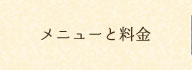 メニューと料金